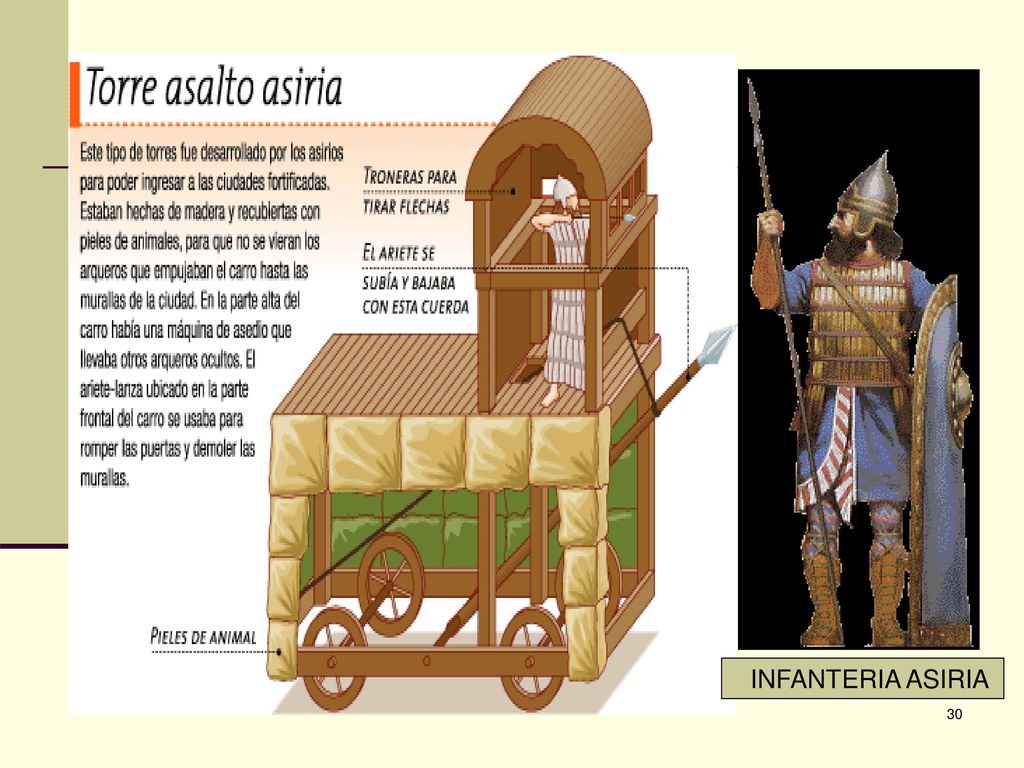 Torre asalto asiria

Este tipo de torres fue desarrollado por los asirios para poder ingresar a las ciudades fortificadas. Estaban hechas de madera y recubiertas con pieles de animales, para que no se vieran los arqueros que empujaban el carro hasta las murallas de la ciudad. En la parte alta del carro había una máquina de asedio que llevaba otros arqueros ocultos. El ariete-lanza ubicado en la parte frontal del carro se usaba para romper las puertas y demoler las murallas.

TRONERAS PARA TIRAR FLECHAS

EL ARIETE SE SUBÍA Y BAJABA CON ESTA CUERDA

PIELES DE ANIMAL

INFANTERIA ASIRIA

30